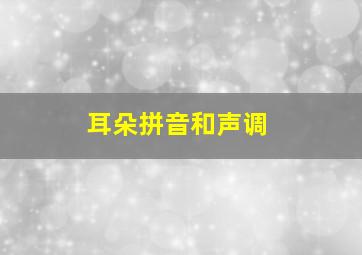 耳朵拼音和声调